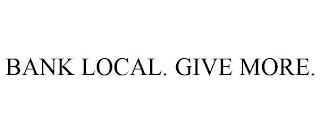 BANK LOCAL. GIVE MORE.